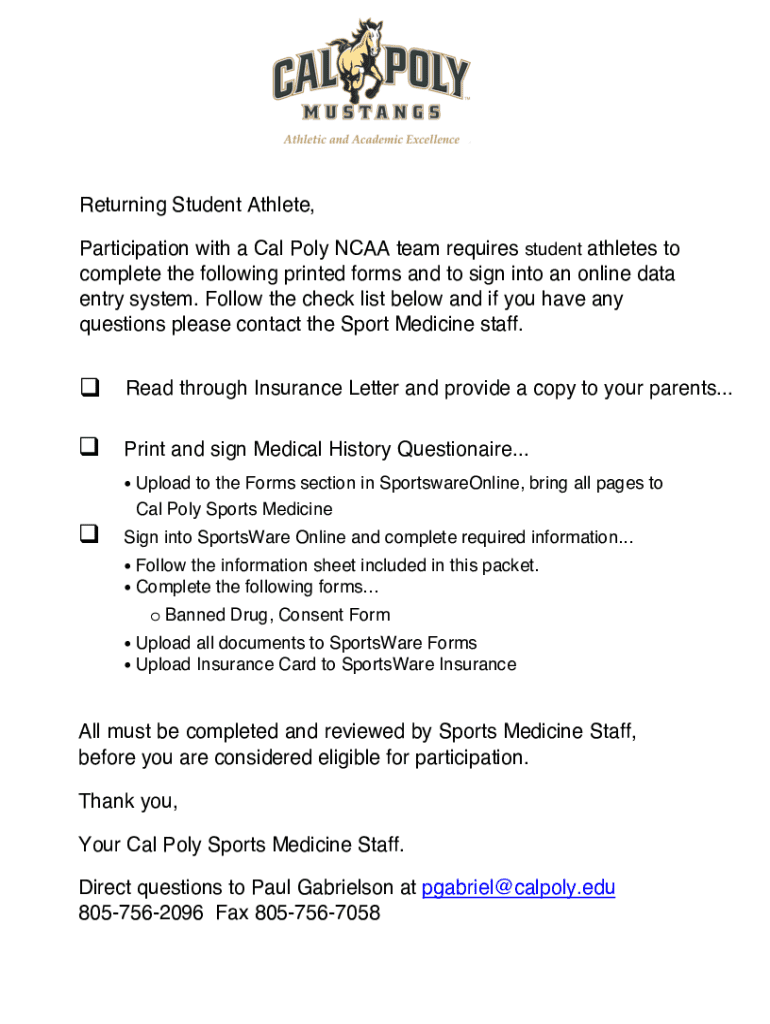 CAL POLY
MUSTANGS
Athletic and Academic Excellence

Returning Student Athlete,

Participation with a Cal Poly NCAA team requires student athletes to complete the following printed forms and to sign into an online data entry system. Follow the check list below and if you have any questions please contact the Sport Medicine staff.

❑ Read through Insurance Letter and provide a copy to your parents...

❑ Print and sign Medical History Questionaire...
• Upload to the Forms section in SportswareOnline, bring all pages to Cal Poly Sports Medicine

❑ Sign into SportsWare Online and complete required information...
• Follow the information sheet included in this packet.
• Complete the following forms…
o Banned Drug, Consent Form
• Upload all documents to SportsWare Forms
• Upload Insurance Card to SportsWare Insurance

All must be completed and reviewed by Sports Medicine Staff, before you are considered eligible for participation.

Thank you,

Your Cal Poly Sports Medicine Staff.

Direct questions to Paul Gabrielson at pgabriel@calpoly.edu
805-756-2096 Fax 805-756-7058